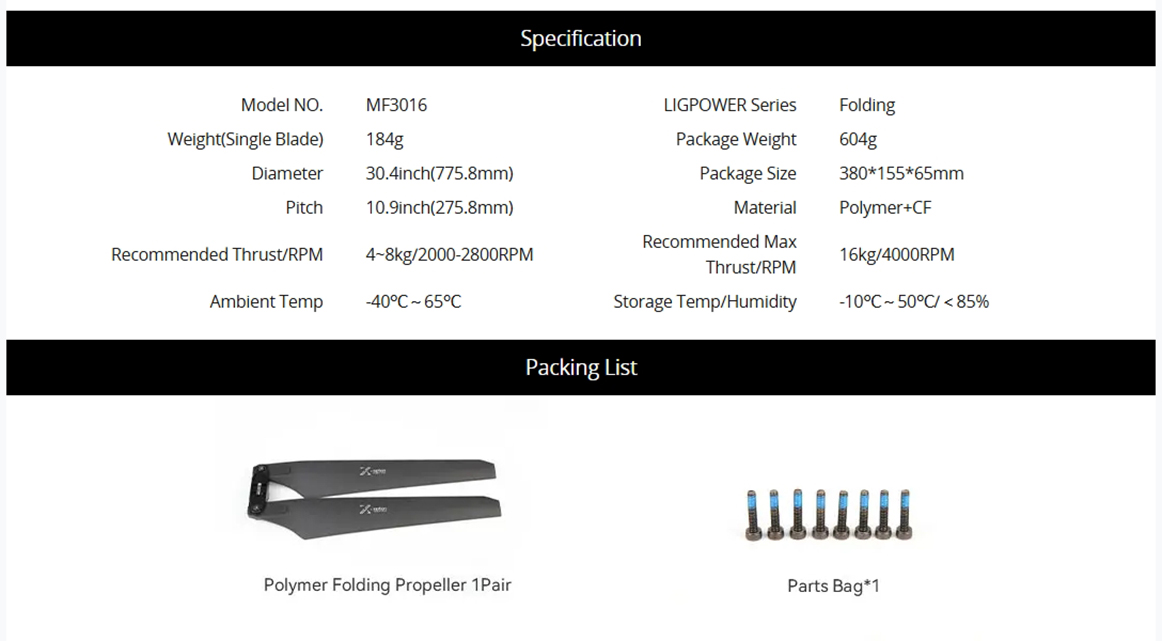 Specification

Model NO. MF3016
Weight(Single Blade) 184g
Diameter 30.4inch(775.8mm)
Pitch 10.9inch(275.8mm)
Recommended Thrust/RPM 4~8kg/2000-2800RPM
Ambient Temp -40°C ~ 65°C

LIGPOWER Series Folding
Package Weight 604g
Package Size 380*155*65mm
Material Polymer+CF
Recommended Max Thrust/RPM 16kg/4000RPM
Storage Temp/Humidity -10°C ~ 50°C/ < 85%

Packing List

Polymer Folding Propeller 1Pair

Parts Bag*1